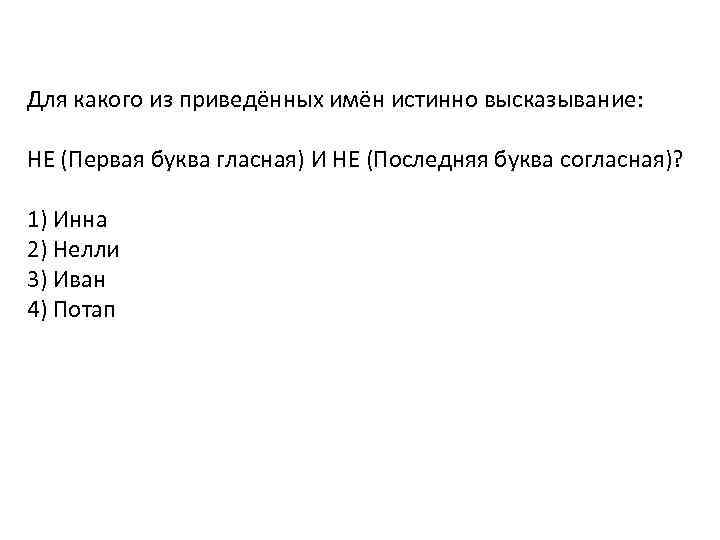 Для какого из приведённых имён истинно высказывание:

НЕ (Первая буква гласная) И НЕ (Последняя буква согласная)?

1) Инна
2) Нелли
3) Иван
4) Потап